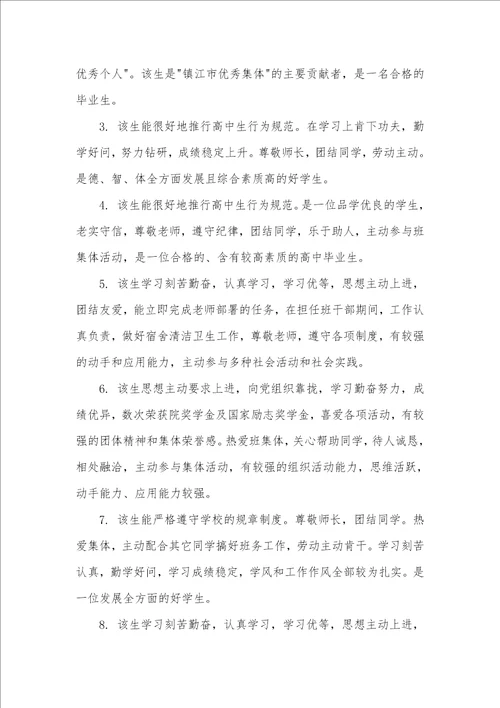 优秀个人"。该生是"镇江市优秀集体"的主要贡献者，是一名合格的毕业生。

3. 该生能很好地推行高中生行为规范。在学习上肯下功夫，勤学好问，努力钻研，成绩稳定上升。尊敬师长，团结同学，劳动主动。是德、智、体全方面发展且综合素质高的好学生。

4. 该生能很好地推行高中生行为规范。是一位品学优良的学生，老实守信，尊敬老师，遵守纪律，团结同学，乐于助人，主动参与班集体活动，是一位合格的、含有较高素质的高中毕业生。

5. 该生学习刻苦勤奋，认真学习，学习优等，思想主动上进，团结友爱，能立即完成老师部署的任务，在担任班干部期间，工作认真负责，做好宿舍清洁卫生工作，尊敬老师，遵守各项制度，有较强的动手和应用能力，主动参与多种社会活动和社会实践。

6. 该生思想主动要求上进，向党组织靠拢，学习勤奋努力，成绩优异，数次荣获院奖学金及国家励志奖学金，喜爱各项活动，有较强的团体精神和集体荣誉感。热爱班集体，关心帮助同学，待人诚恳，相处融洽，主动参与集体活动，有较强的组织活动能力，思维活跃，动手能力、应用能力较强。

7. 该生能严格遵守学校的规章制度。尊敬师长，团结同学。热爱集体，主动配合其它同学搞好班务工作，劳动主动肯干。学习刻苦认真，勤学好问，学习成绩稳定，学风和工作作风全部较为扎实。是一位发展全方面的好学生。

8. 该生学习刻苦勤奋，认真学习，学习优等，思想主动上进，